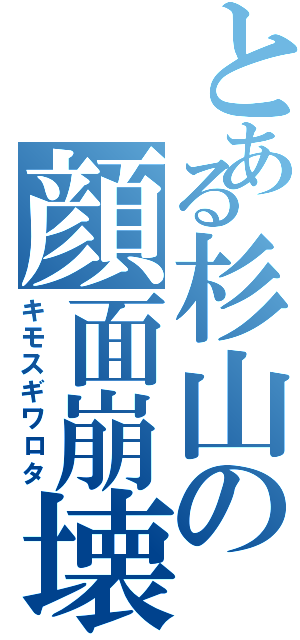 とある杉山の顔面崩壊
キモスギワロタ